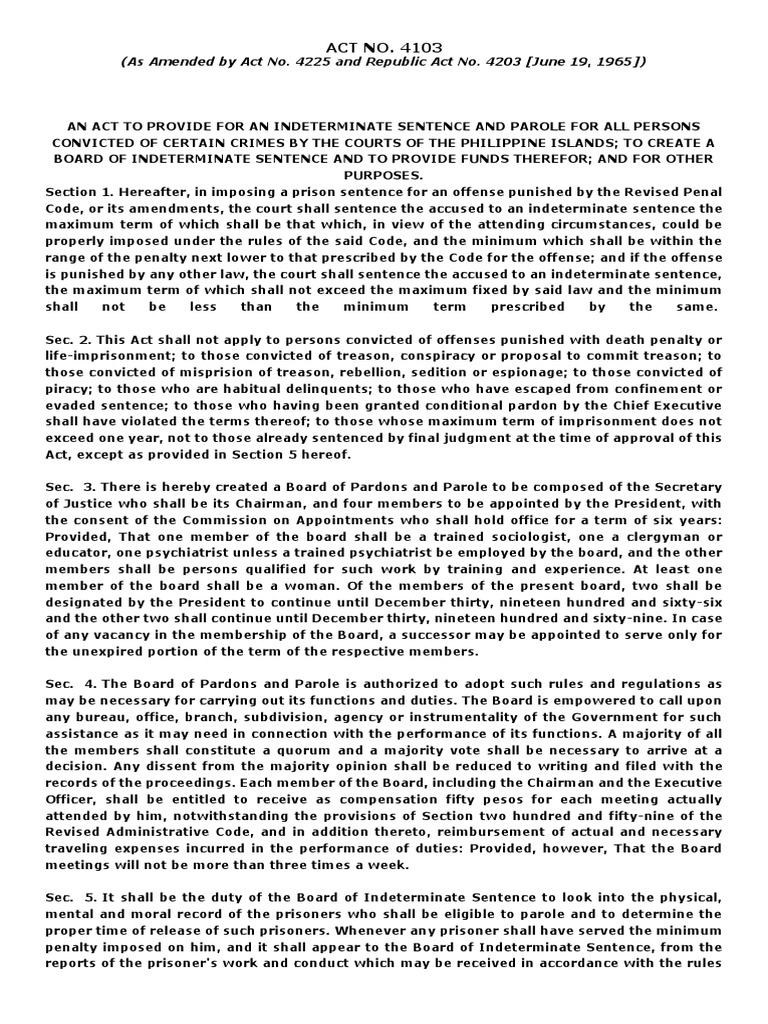 ACT NO. 4103
(As Amended by Act No. 4225 and Republic Act No. 4203 [June 19, 1965])

AN ACT TO PROVIDE FOR AN INDETERMINATE SENTENCE AND PAROLE FOR ALL PERSONS CONVICTED OF CERTAIN CRIMES BY THE COURTS OF THE PHILIPPINE ISLANDS; TO CREATE A BOARD OF INDETERMINATE SENTENCE AND TO PROVIDE FUNDS THEREFOR; AND FOR OTHER PURPOSES.
Section 1. Hereafter, in imposing a prison sentence for an offense punished by the Revised Penal Code, or its amendments, the court shall sentence the accused to an indeterminate sentence the maximum term of which shall be that which, in view of the attending circumstances, could be properly imposed under the rules of the said Code, and the minimum which shall be within the range of the penalty next lower to that prescribed by the Code for the offense; and if the offense is punished by any other law, the court shall sentence the accused to an indeterminate sentence, the maximum term of which shall not exceed the maximum fixed by said law and the minimum shall not be less than the minimum term prescribed by the same.

Sec. 2. This Act shall not apply to persons convicted of offenses punished with death penalty or life-imprisonment; to those convicted of treason, conspiracy or proposal to commit treason; to those convicted of misprision of treason, rebellion, sedition or espionage; to those convicted of piracy; to those who are habitual delinquents; to those who have escaped from confinement or evaded sentence; to those who having been granted conditional pardon by the Chief Executive shall have violated the terms thereof; to those whose maximum term of imprisonment does not exceed one year, not to those already sentenced by final judgment at the time of approval of this Act, except as provided in Section 5 hereof.

Sec. 3. There is hereby created a Board of Pardons and Parole to be composed of the Secretary of Justice who shall be its Chairman, and four members to be appointed by the President, with the consent of the Commission on Appointments who shall hold office for a term of six years: Provided, That one member of the board shall be a trained sociologist, one a clergyman or educator, one psychiatrist unless a trained psychiatrist be employed by the board, and the other members shall be persons qualified for such work by training and experience. At least one member of the board shall be a woman. Of the members of the present board, two shall be designated by the President to continue until December thirty, nineteen hundred and sixty-six and the other two shall continue until December thirty, nineteen hundred and sixty-nine. In case of any vacancy in the membership of the Board, a successor may be appointed to serve only for the unexpired portion of the term of the respective members.

Sec. 4. The Board of Pardons and Parole is authorized to adopt such rules and regulations as may be necessary for carrying out its functions and duties. The Board is empowered to call upon any bureau, office, branch, subdivision, agency or instrumentality of the Government for such assistance as it may need in connection with the performance of its functions. A majority of all the members shall constitute a quorum and a majority vote shall be necessary to arrive at a decision. Any dissent from the majority opinion shall be reduced to writing and filed with the records of the proceedings. Each member of the Board, including the Chairman and the Executive Officer, shall be entitled to receive as compensation fifty pesos for each meeting actually attended by him, notwithstanding the provisions of Section two hundred and fifty-nine of the Revised Administrative Code, and in addition thereto, reimbursement of actual and necessary traveling expenses incurred in the performance of duties: Provided, however, That the Board meetings will not be more than three times a week.

Sec. 5. It shall be the duty of the Board of Indeterminate Sentence to look into the physical, mental and moral record of the prisoners who shall be eligible to parole and to determine the proper time of release of such prisoners. Whenever any prisoner shall have served the minimum penalty imposed on him, and it shall appear to the Board of Indeterminate Sentence, from the reports of the prisoner's work and conduct which may be received in accordance with the rules